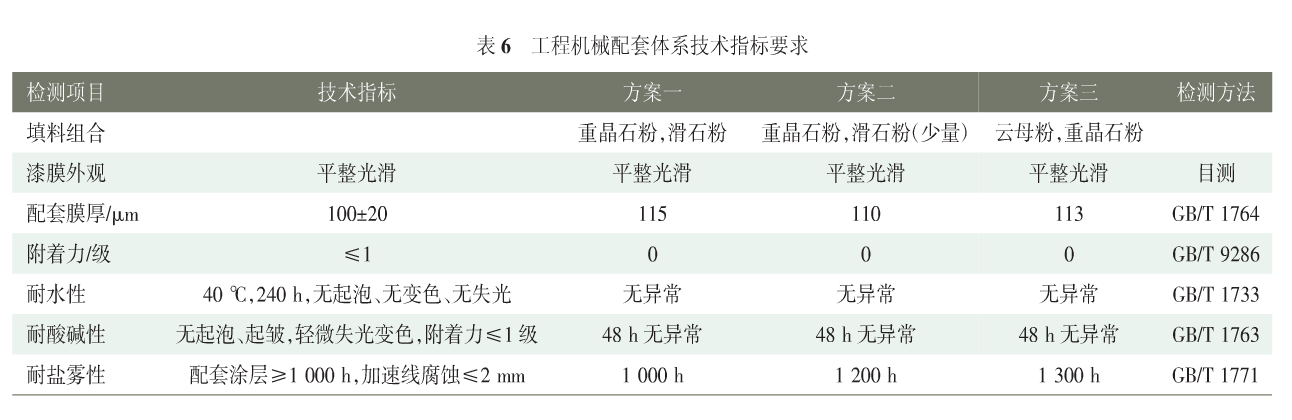 表 6　工程机械配套体系技术指标要求

| 检测项目 | 技术指标 | 方案一 | 方案二 | 方案三 | 检测方法 |
|---|---|---|---|---|---|
| 填料组合 | | 重晶石粉，滑石粉 | 重晶石粉，滑石粉（少量） | 云母粉，重晶石粉 | |
| 漆膜外观 | 平整光滑 | 平整光滑 | 平整光滑 | 平整光滑 | 目测 |
| 配套膜厚/μm | 100±20 | 115 | 110 | 113 | GB/T 1764 |
| 附着力/级 | ≤1 | 0 | 0 | 0 | GB/T 9286 |
| 耐水性 | 40 ℃，240 h，无起泡、无变色、无失光 | 无异常 | 无异常 | 无异常 | GB/T 1733 |
| 耐酸碱性 | 无起泡、起皱，轻微失光变色，附着力≤1 级 | 48 h 无异常 | 48 h 无异常 | 48 h 无异常 | GB/T 1763 |
| 耐盐雾性 | 配套涂层≥1 000 h，加速线腐蚀≤2 mm | 1 000 h | 1 200 h | 1 300 h | GB/T 1771 |